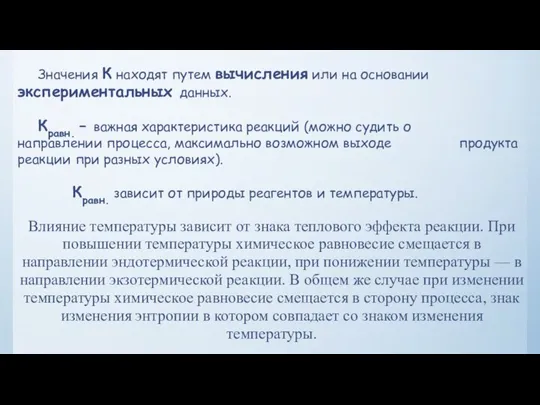 Значения К находят путем вычисления или на основании экспериментальных данных.

$К_{равн.}$ – важная характеристика реакций (можно судить о направлении процесса, максимально возможном выходе продукта реакции при разных условиях).

$К_{равн.}$ зависит от природы реагентов и температуры.

Влияние температуры зависит от знака теплового эффекта реакции. При повышении температуры химическое равновесие смещается в направлении эндотермической реакции, при понижении температуры — в направлении экзотермической реакции. В общем же случае при изменении температуры химическое равновесие смещается в сторону процесса, знак изменения энтропии в котором совпадает со знаком изменения температуры.